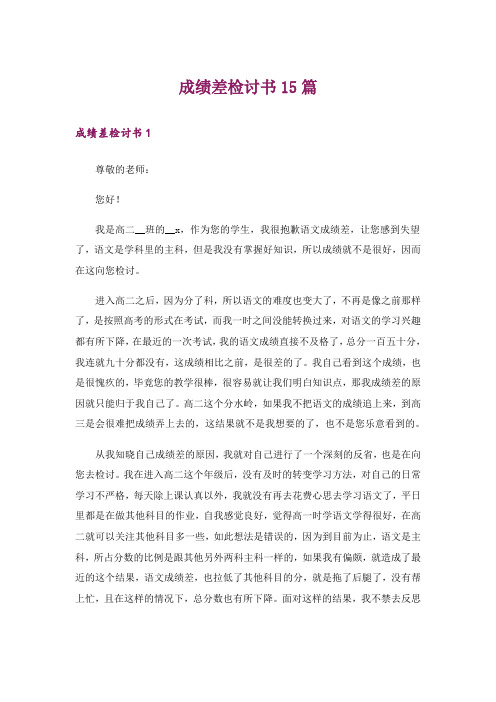 成绩差检讨书15篇

成绩差检讨书1

尊敬的老师：

您好！

我是高二__班的__x，作为您的学生，我很抱歉语文成绩差，让您感到失望了，语文是学科里的主科，但是我没有掌握好知识，所以成绩就不是很好，因而在这向您检讨。

进入高二之后，因为分了科，所以语文的难度也变大了，不再是像之前那样了，是按照高考的形式在考试，而我一时之间没能转换过来，对语文的学习兴趣都有所下降，在最近的一次考试，我的语文成绩直接不及格了，总分一百五十分，我连就九十分都没有，这成绩相比之前，是很差的了。我自己看到这个成绩，也是很愧疚的，毕竟您的教学很棒，很容易就让我们明白知识点，那我成绩差的原因就只能归于我自己了。高二这个分水岭，如果我不把语文的成绩追上来，到高三是会很难把成绩弄上去的，这结果就不是我想要的了，也不是您乐意看到的。

从我知晓自己成绩差的原因，我就对自己进行了一个深刻的反省，也是在向您去检讨。我在进入高二这个年级后，没有及时的转变学习方法，对自己的日常学习不严格，每天除上课认真以外，我就没有再去花费心思去学习语文了，平日里都是在做其他科目的作业，自我感觉良好，觉得高一时学语文学得很好，在高二就可以关注其他科目多一些，如此想法是错误的，因为到目前为止，语文是主科，所占分数的比例是跟其他另外两科主科一样的，如果我有偏颇，就造成了最近的这个结果，语文成绩差，也拉低了其他科目的分，就是拖了后腿了，没有帮上忙，且在这样的情况下，总分数也有所下降。面对这样的结果，我不禁去反思